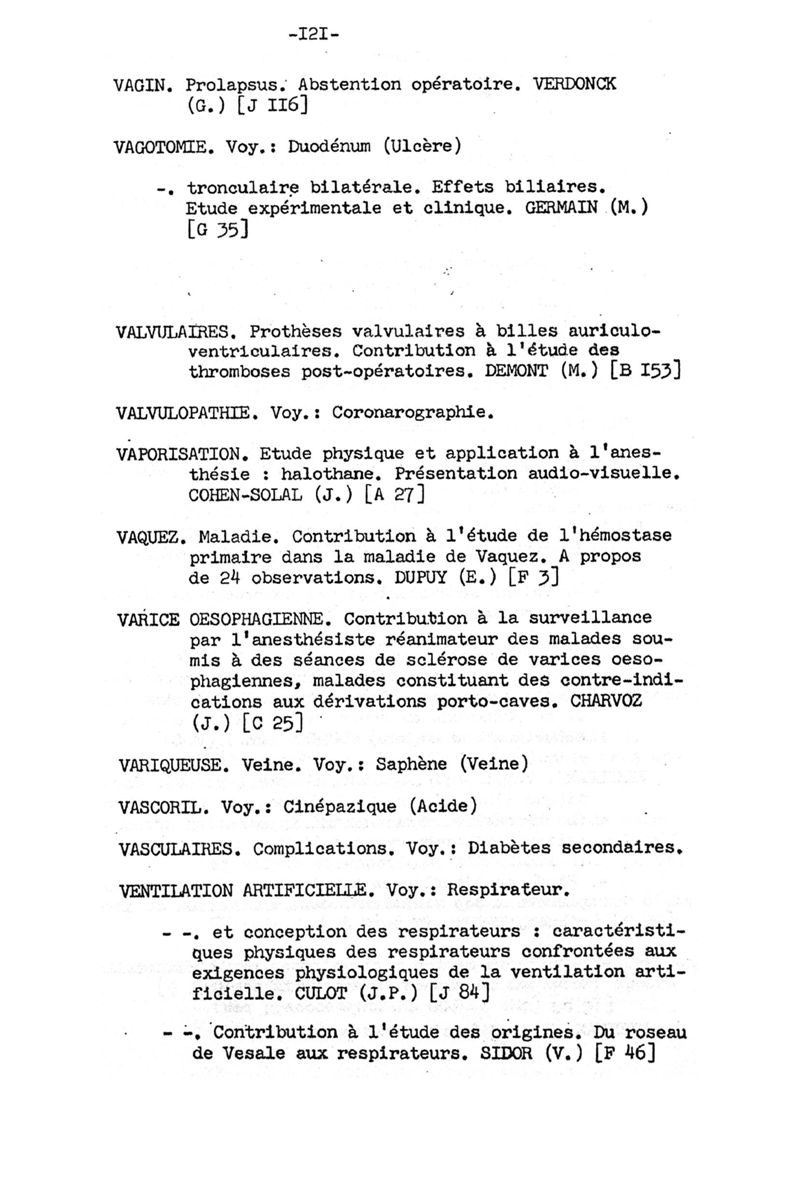 -I2I-

VAGIN. Prolapsus. Abstention opératoire. VERDONCK (G.) [J II6]

VAGOTOMIE. Voy.: Duodénum (Ulcère)

-. tronculaire bilatérale. Effets biliaires. Etude expérimentale et clinique. GERMAIN (M.) [G 35]

VALVULAIRES. Prothèses valvulaires à billes auriculo-ventriculaires. Contribution à l'étude des thromboses post-opératoires. DEMONT (M.) [B I53]

VALVULOPATHIE. Voy.: Coronarographie.

VAPORISATION. Etude physique et application à l'anesthésie : halothane. Présentation audio-visuelle. COHEN-SOLAL (J.) [A 27]

VAQUEZ. Maladie. Contribution à l'étude de l'hémostase primaire dans la maladie de Vaquez. A propos de 24 observations. DUPUY (E.) [F 3]

VARICE OESOPHAGIENNE. Contribution à la surveillance par l'anesthésiste réanimateur des malades soumis à des séances de sclérose de varices oesophagiennes, malades constituant des contre-indications aux dérivations porto-caves. CHARVOZ (J.) [C 25]

VARIQUEUSE. Veine. Voy.: Saphène (Veine)

VASCORIL. Voy.: Cinépazique (Acide)

VASCULAIRES. Complications. Voy.: Diabètes secondaires.

VENTILATION ARTIFICIELLE. Voy.: Respirateur.

- -. et conception des respirateurs : caractéristiques physiques des respirateurs confrontées aux exigences physiologiques de la ventilation artificielle. CULOT (J.P.) [J 84]

- -. Contribution à l'étude des origines. Du roseau de Vesale aux respirateurs. SIDOR (V.) [F 46]